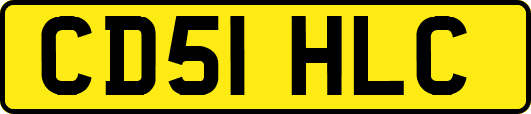 CD51 HLC